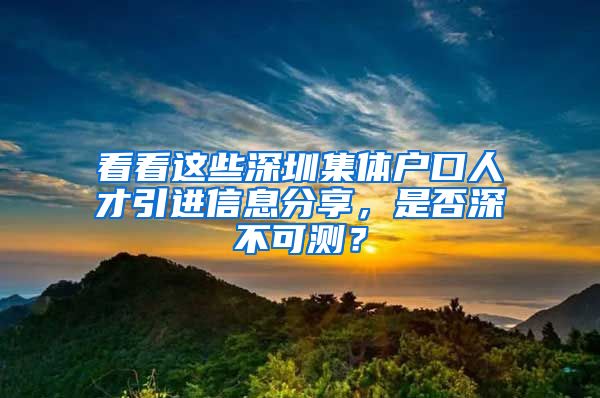 看看这些深圳集体户口人才引进信息分享，是否深不可测？